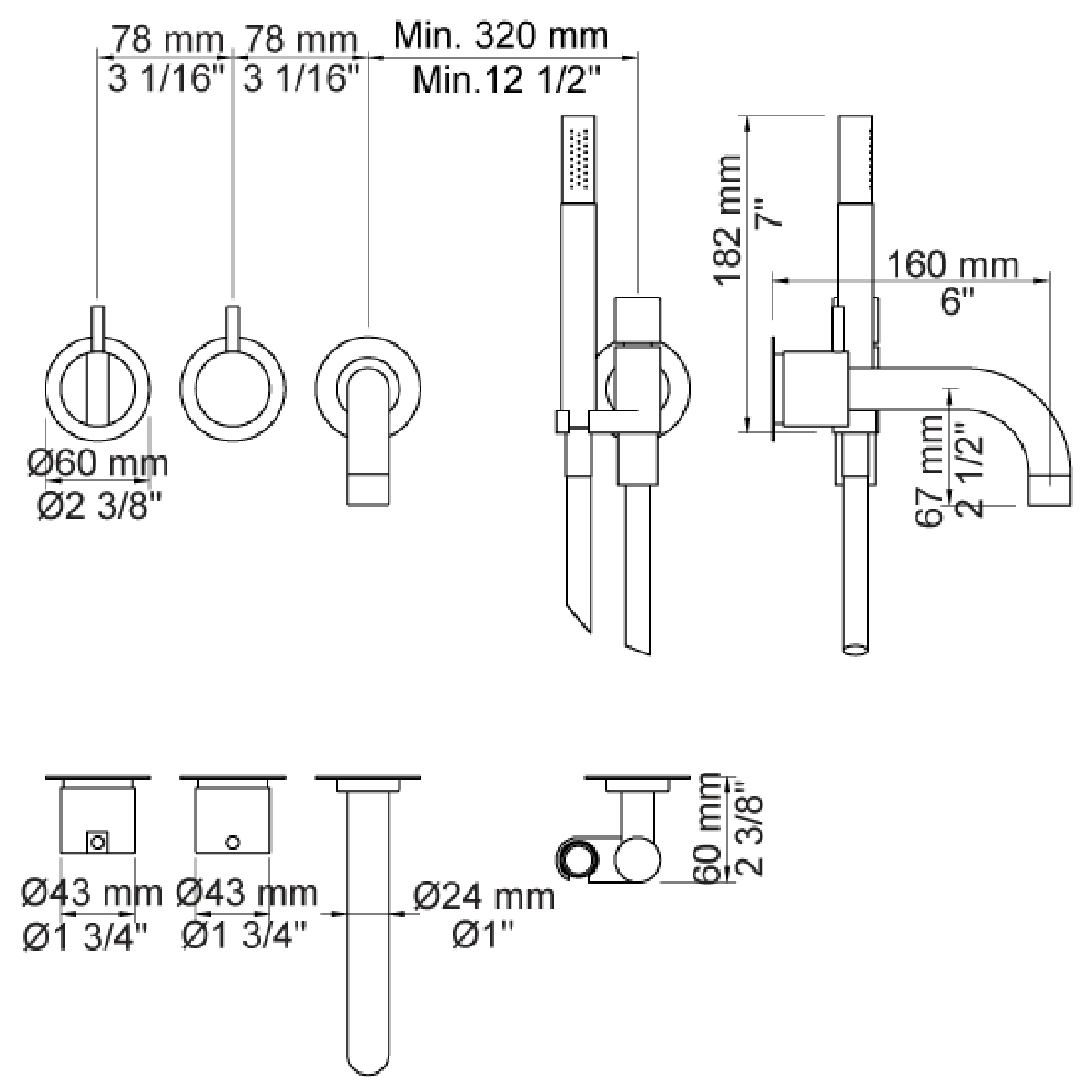 78 mm
3 1/16"
78 mm
3 1/16"
Min. 320 mm
Min.12 1/2"

182 mm
7"
160 mm
6"

Ø60 mm
Ø2 3/8"

67 mm
2 1/2"

Ø43 mm
Ø1 3/4"
Ø43 mm
Ø1 3/4"
Ø24 mm
Ø1"

60 mm
2 3/8"